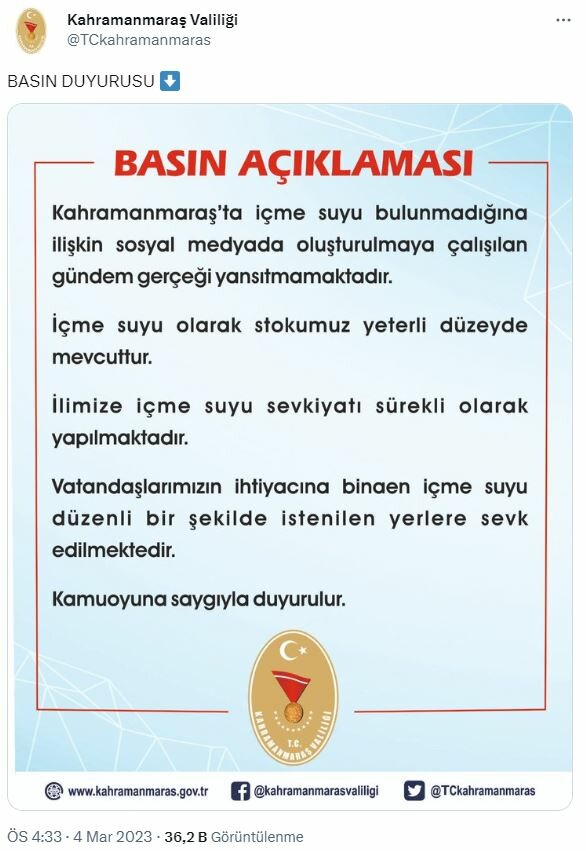 Kahramanmaraş Valiliği
@TCkahramanmaras

BASIN DUYURUSU ⬇️

BASIN AÇIKLAMASI

Kahramanmaraş'ta içme suyu bulunmadığına ilişkin sosyal medyada oluşturulmaya çalışılan gündem gerçeği yansıtmamaktadır.

İçme suyu olarak stokumuz yeterli düzeyde mevcuttur.

İlimize içme suyu sevkiyatı sürekli olarak yapılmaktadır.

Vatandaşlarımızın ihtiyacına binaen içme suyu düzenli bir şekilde istenilen yerlere sevk edilmektedir.

Kamuoyuna saygıyla duyurulur.

T.C. KAHRAMANMARAŞ VALİLİĞİ

www.kahramanmaras.gov.tr @kahramanmarasvaliligi @TCkahramanmaras

ÖS 4:33 · 4 Mar 2023 · 36,2 B Görüntülenme